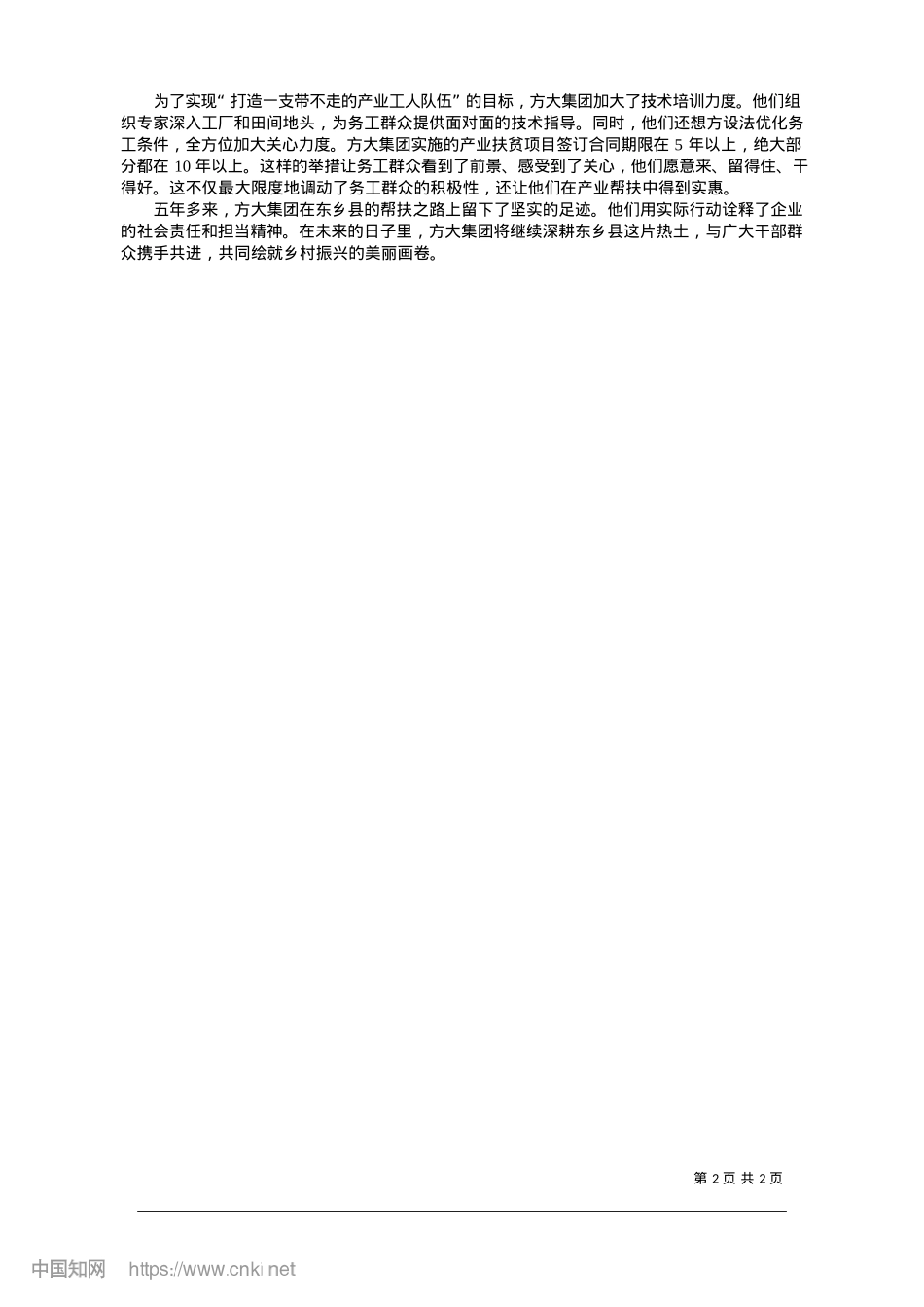 为了实现“打造一支带不走的产业工人队伍”的目标，方大集团加大了技术培训力度。他们组织专家深入工厂和田间地头，为务工群众提供面对面的技术指导。同时，他们还想方设法优化务工条件，全方位加大关心力度。方大集团实施的产业扶贫项目签订合同期限在 5 年以上，绝大部分都在 10 年以上。这样的举措让务工群众看到了前景、感受到了关心，他们愿意来、留得住、干得好。这不仅最大限度地调动了务工群众的积极性，还让他们在产业帮扶中得到实惠。

五年多来，方大集团在东乡县的帮扶之路上留下了坚实的足迹。他们用实际行动诠释了企业的社会责任和担当精神。在未来的日子里，方大集团将继续深耕东乡县这片热土，与广大干部群众携手共进，共同绘就乡村振兴的美丽画卷。

第 2 页 共 2 页

中国知网 https://www.cnki.net